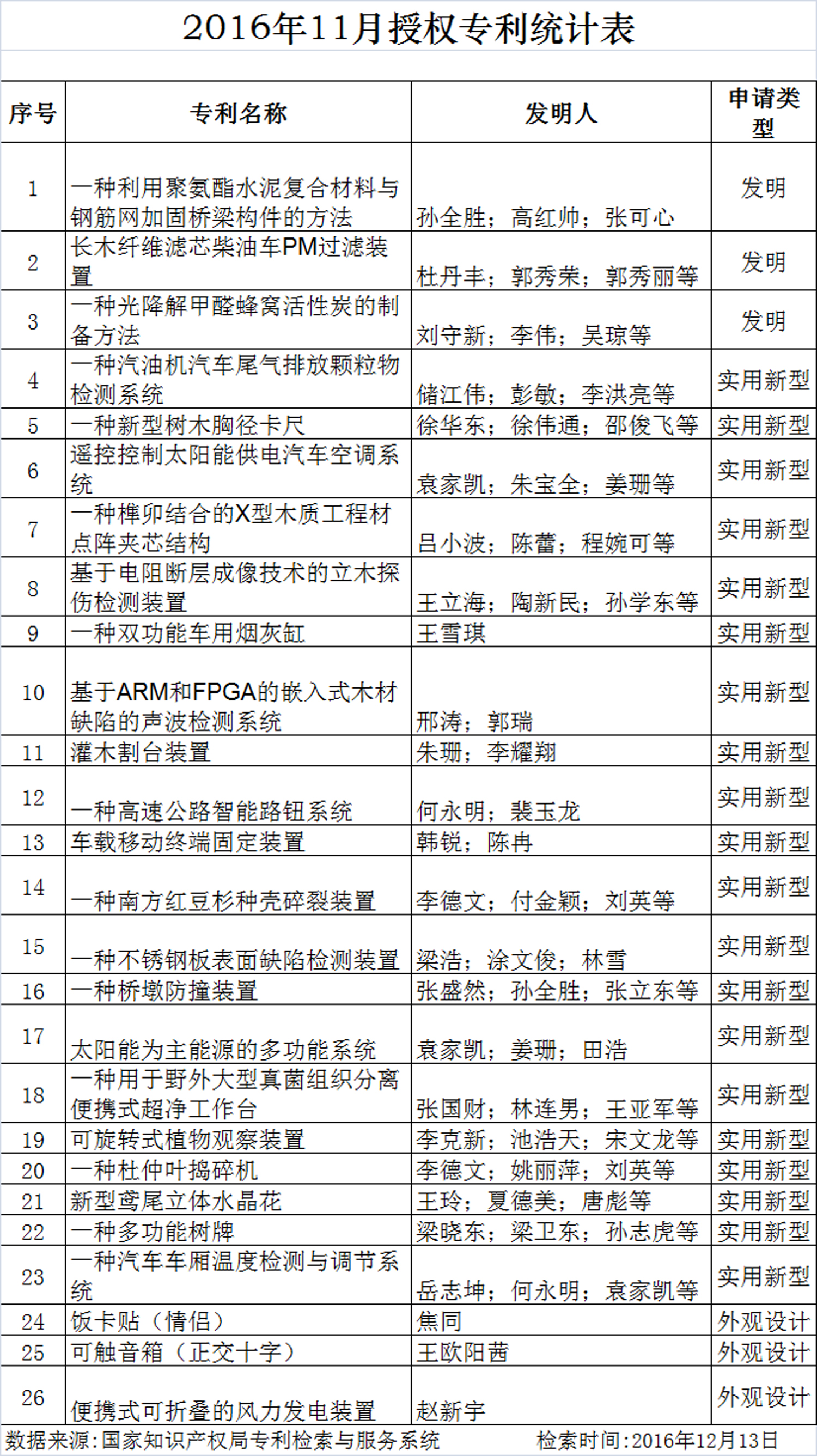 2016年11月授权专利统计表

| 序号 | 专利名称 | 发明人 | 申请类型 |
|---|---|---|---|
| 1 | 一种利用聚氨酯水泥复合材料与钢筋网加固桥梁构件的方法 | 孙全胜；高红帅；张可心 | 发明 |
| 2 | 长木纤维滤芯柴油车PM过滤装置 | 杜丹丰；郭秀荣；郭秀丽等 | 发明 |
| 3 | 一种光降解甲醛蜂窝活性炭的制备方法 | 刘守新；李伟；吴琼等 | 发明 |
| 4 | 一种汽油机汽车尾气排放颗粒物检测系统 | 储江伟；彭敏；李洪亮等 | 实用新型 |
| 5 | 一种新型树木胸径卡尺 | 徐华东；徐伟通；邵俊飞等 | 实用新型 |
| 6 | 遥控控制太阳能供电汽车空调系统 | 袁家凯；朱宝全；姜珊等 | 实用新型 |
| 7 | 一种榫卯结合的X型木质工程材点阵夹芯结构 | 吕小波；陈蕾；程婉可等 | 实用新型 |
| 8 | 基于电阻断层成像技术的立木探伤检测装置 | 王立海；陶新民；孙学东等 | 实用新型 |
| 9 | 一种双功能车用烟灰缸 | 王雪琪 | 实用新型 |
| 10 | 基于ARM和FPGA的嵌入式木材缺陷的声波检测系统 | 邢涛；郭瑞 | 实用新型 |
| 11 | 灌木割台装置 | 朱珊；李耀翔 | 实用新型 |
| 12 | 一种高速公路智能路钮系统 | 何永明；裴玉龙 | 实用新型 |
| 13 | 车载移动终端固定装置 | 韩锐；陈冉 | 实用新型 |
| 14 | 一种南方红豆杉种壳碎裂装置 | 李德文；付金颖；刘英等 | 实用新型 |
| 15 | 一种不锈钢板表面缺陷检测装置 | 梁浩；涂文俊；林雪 | 实用新型 |
| 16 | 一种桥墩防撞装置 | 张盛然；孙全胜；张立东等 | 实用新型 |
| 17 | 太阳能为主能源的多功能系统 | 袁家凯；姜珊；田浩 | 实用新型 |
| 18 | 一种用于野外大型真菌组织分离便携式超净工作台 | 张国财；林连男；王亚军等 | 实用新型 |
| 19 | 可旋转式植物观察装置 | 李克新；池浩天；宋文龙等 | 实用新型 |
| 20 | 一种杜仲叶捣碎机 | 李德文；姚丽萍；刘英等 | 实用新型 |
| 21 | 新型鸢尾立体水晶花 | 王玲；夏德美；唐彪等 | 实用新型 |
| 22 | 一种多功能树牌 | 梁晓东；梁卫东；孙志虎等 | 实用新型 |
| 23 | 一种汽车车厢温度检测与调节系统 | 岳志坤；何永明；袁家凯等 | 实用新型 |
| 24 | 饭卡贴（情侣） | 焦同 | 外观设计 |
| 25 | 可触音箱（正交十字） | 王欧阳茜 | 外观设计 |
| 26 | 便携式可折叠的风力发电装置 | 赵新宇 | 外观设计 |

数据来源：国家知识产权局专利检索与服务系统　　检索时间：2016年12月13日